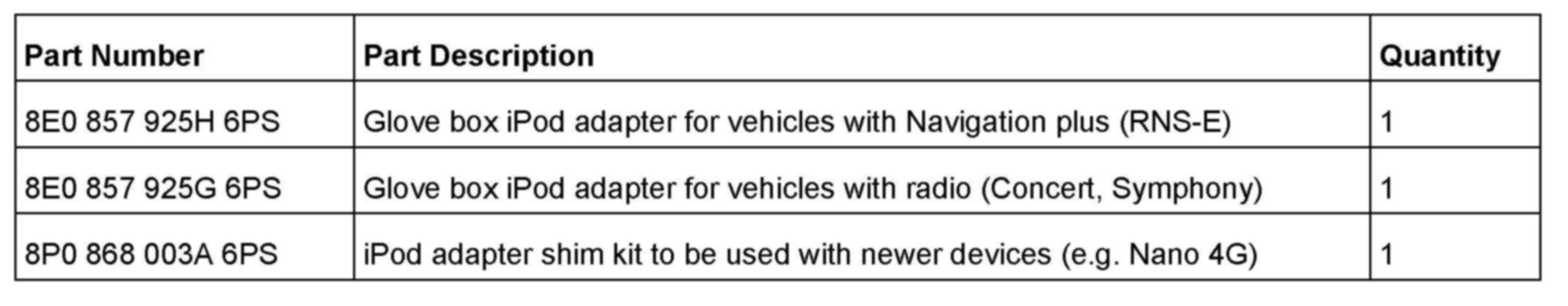 | Part Number | Part Description | Quantity |
|---|---|---|
| 8E0 857 925H 6PS | Glove box iPod adapter for vehicles with Navigation plus (RNS-E) | 1 |
| 8E0 857 925G 6PS | Glove box iPod adapter for vehicles with radio (Concert, Symphony) | 1 |
| 8P0 868 003A 6PS | iPod adapter shim kit to be used with newer devices (e.g. Nano 4G) | 1 |